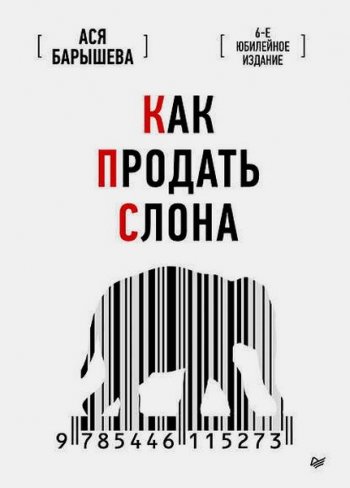 [ АСЯ БАРЫШЕВА ]

[ 6-Е ЮБИЛЕЙНОЕ ИЗДАНИЕ ]

КАК ПРОДАТЬ СЛОНА

9 785446 115273